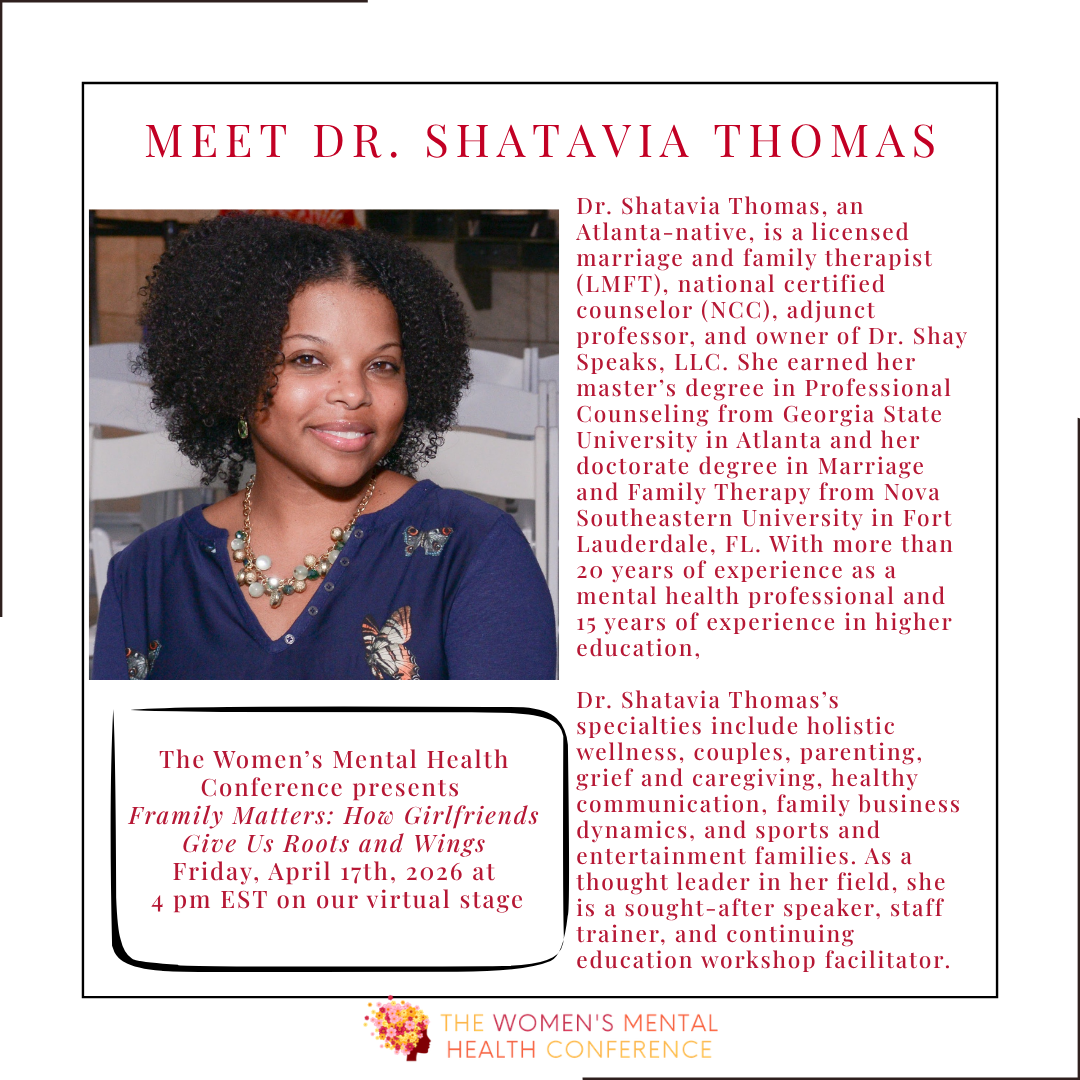 MEET DR. SHATAVIA THOMAS

Dr. Shatavia Thomas, an Atlanta-native, is a licensed marriage and family therapist (LMFT), national certified counselor (NCC), adjunct professor, and owner of Dr. Shay Speaks, LLC. She earned her master's degree in Professional Counseling from Georgia State University in Atlanta and her doctorate degree in Marriage and Family Therapy from Nova Southeastern University in Fort Lauderdale, FL. With more than 20 years of experience as a mental health professional and 15 years of experience in higher education,

Dr. Shatavia Thomas's specialties include holistic wellness, couples, parenting, grief and caregiving, healthy communication, family business dynamics, and sports and entertainment families. As a thought leader in her field, she is a sought-after speaker, staff trainer, and continuing education workshop facilitator.

The Women's Mental Health Conference presents
*Framily Matters: How Girlfriends Give Us Roots and Wings*
Friday, April 17th, 2026 at 4 pm EST on our virtual stage

THE WOMEN'S MENTAL HEALTH CONFERENCE